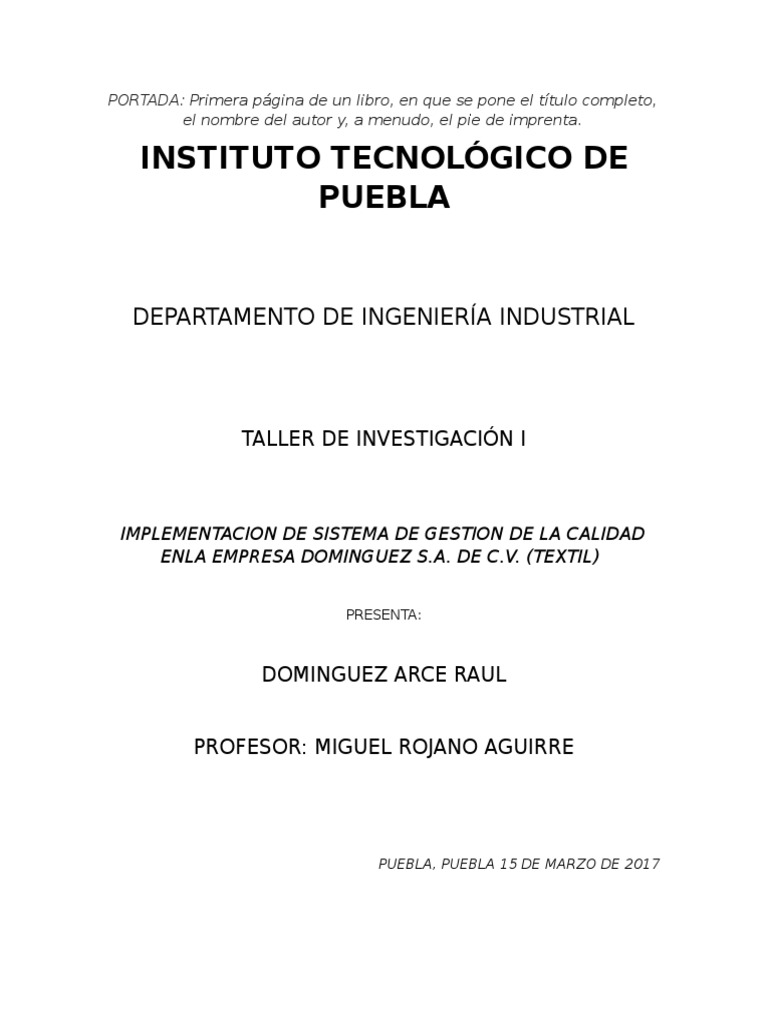 PORTADA: Primera página de un libro, en que se pone el título completo, el nombre del autor y, a menudo, el pie de imprenta.

INSTITUTO TECNOLÓGICO DE PUEBLA

DEPARTAMENTO DE INGENIERÍA INDUSTRIAL

TALLER DE INVESTIGACIÓN I

IMPLEMENTACION DE SISTEMA DE GESTION DE LA CALIDAD ENLA EMPRESA DOMINGUEZ S.A. DE C.V. (TEXTIL)

PRESENTA:

DOMINGUEZ ARCE RAUL

PROFESOR: MIGUEL ROJANO AGUIRRE

PUEBLA, PUEBLA 15 DE MARZO DE 2017